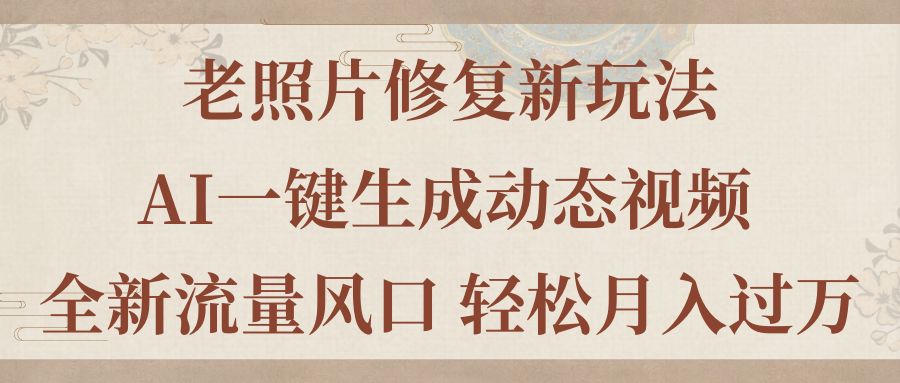 老照片修复新玩法

AI一键生成动态视频

全新流量风口 轻松月入过万